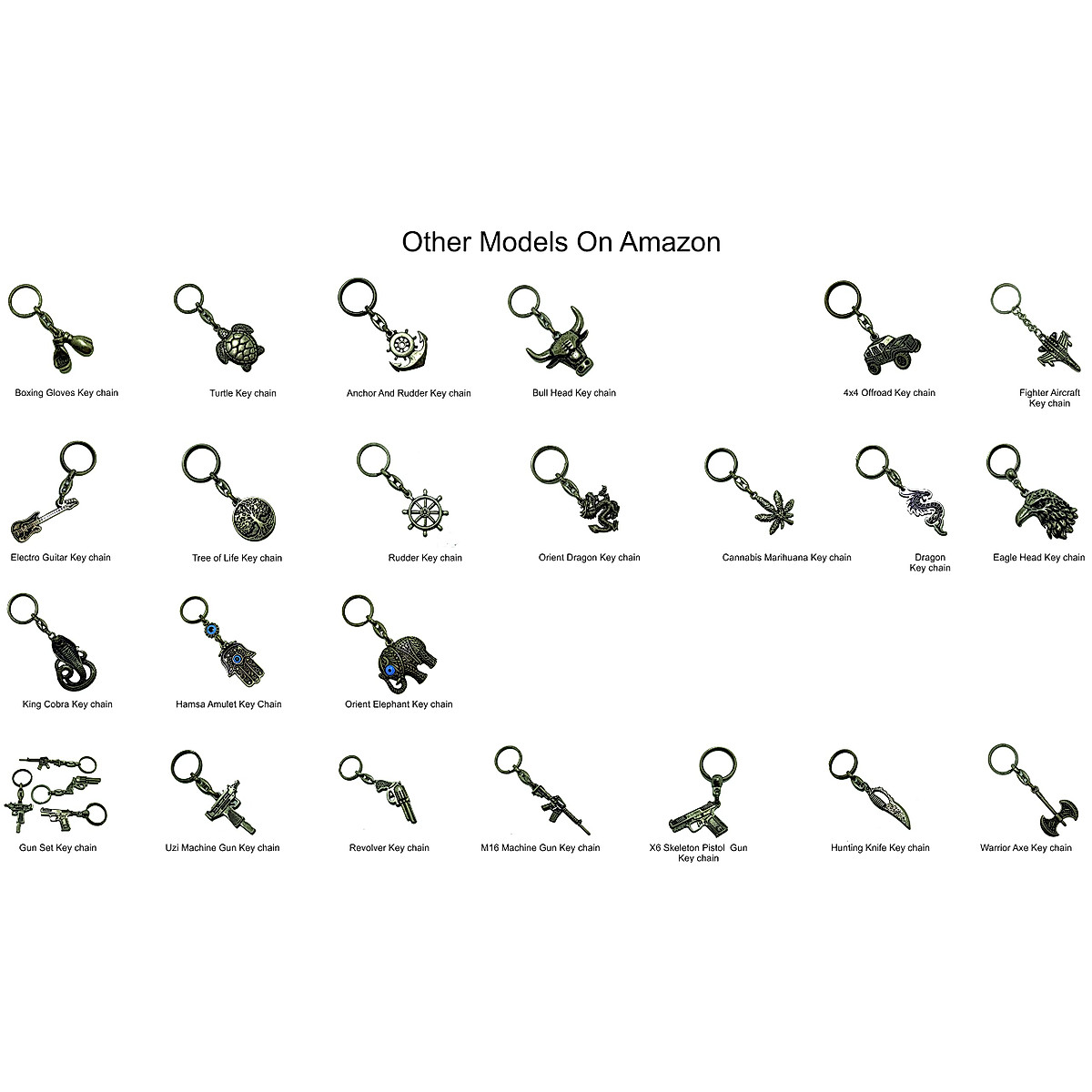 Other Models On Amazon

Boxing Gloves Key chain

Turtle Key chain

Anchor And Rudder Key chain

Bull Head Key chain

4x4 Offroad Key chain

Fighter Aircraft Key chain

Electro Guitar Key chain

Tree of Life Key chain

Rudder Key chain

Orient Dragon Key chain

Cannabis Marihuana Key chain

Dragon Key chain

Eagle Head Key chain

King Cobra Key chain

Hamsa Amulet Key Chain

Orient Elephant Key chain

Gun Set Key chain

Uzi Machine Gun Key chain

Revolver Key chain

M16 Machine Gun Key chain

X6 Skeleton Pistol Gun Key chain

Hunting Knife Key chain

Warrior Axe Key chain